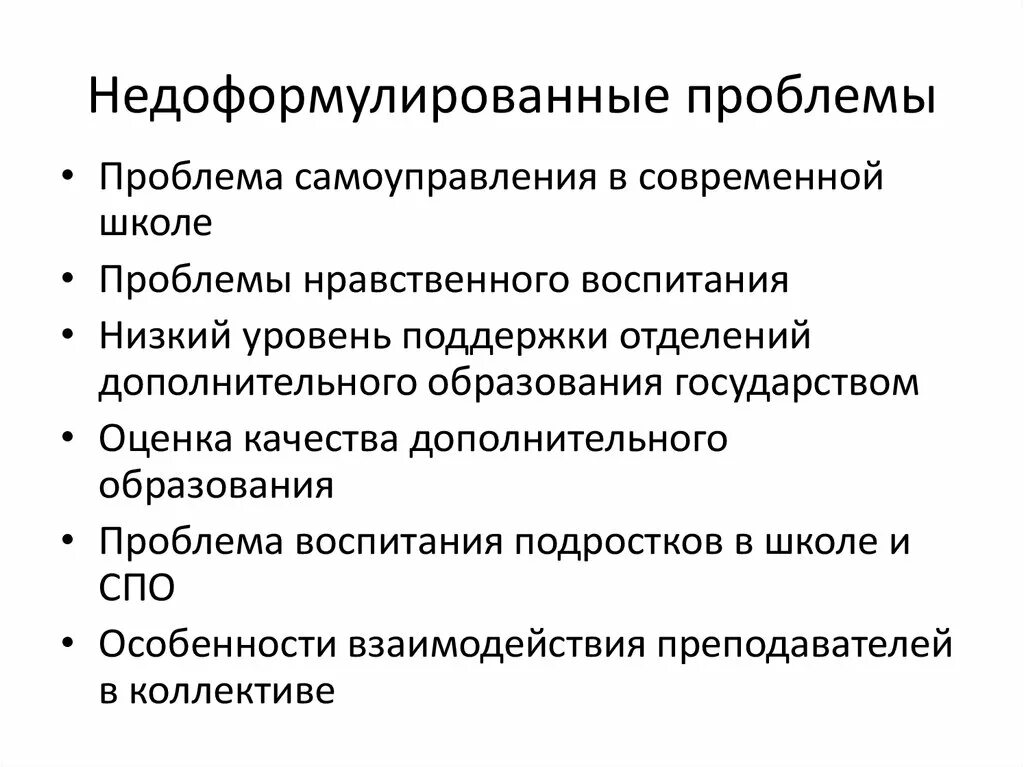 Недоформулированные проблемы

• Проблема самоуправления в современной школе
• Проблемы нравственного воспитания
• Низкий уровень поддержки отделений дополнительного образования государством
• Оценка качества дополнительного образования
• Проблема воспитания подростков в школе и СПО
• Особенности взаимодействия преподавателей в коллективе